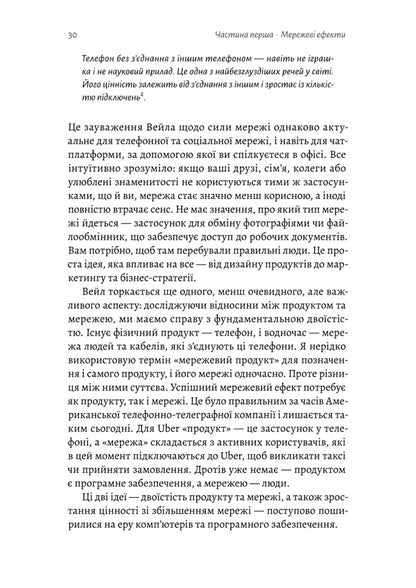 30 Частина перша · Мережеві ефекти

Телефон без з'єднання з іншим телефоном — навіть не іграшка і не науковий прилад. Це одна з найбезглуздіших речей у світі. Його цінність залежить від з'єднання з іншим і зростає із кількістю підключень$^2$.

Це зауваження Вейла щодо сили мережі однаково актуальне для телефонної та соціальної мережі, і навіть для чат-платформи, за допомогою якої ви спілкуєтеся в офісі. Все інтуїтивно зрозуміло: якщо ваші друзі, сім'я, колеги або улюблені знаменитості не користуються тими ж застосунками, що й ви, мережа стає значно менш корисною, а іноді повністю втрачає сенс. Не має значення, про який тип мережі йдеться — застосунок для обміну фотографіями чи файлообмінник, що забезпечує доступ до робочих документів. Вам потрібно, щоб там перебували правильні люди. Це проста ідея, яка впливає на все — від дизайну продуктів до маркетингу та бізнес-стратегії.

Вейл торкається ще одного, менш очевидного, але важливого аспекту: досліджуючи відносини між продуктом та мережею, ми маємо справу з фундаментальною двоїстістю. Існує фізичний продукт — телефон, і водночас — мережа людей та кабелів, які з'єднують ці телефони. Я нерідко використовую термін «мережевий продукт» для позначення і самого продукту, і його мережі одночасно. Проте різниця між ними суттєва. Успішний мережевий ефект потребує як продукту, так і мережі. Це було правильним за часів Американської телефонно-телеграфної компанії і лишається таким сьогодні. Для Uber «продукт» — це застосунок у телефоні, а «мережа» складається з активних користувачів, які в цей момент підключаються до Uber, щоб викликати таксі чи прийняти замовлення. Дротів уже немає — продуктом є програмне забезпечення, а мережею — люди.

Ці дві ідеї — двоїстість продукту та мережі, а також зростання цінності зі збільшенням мережі — поступово поширилися на еру комп'ютерів та програмного забезпечення.